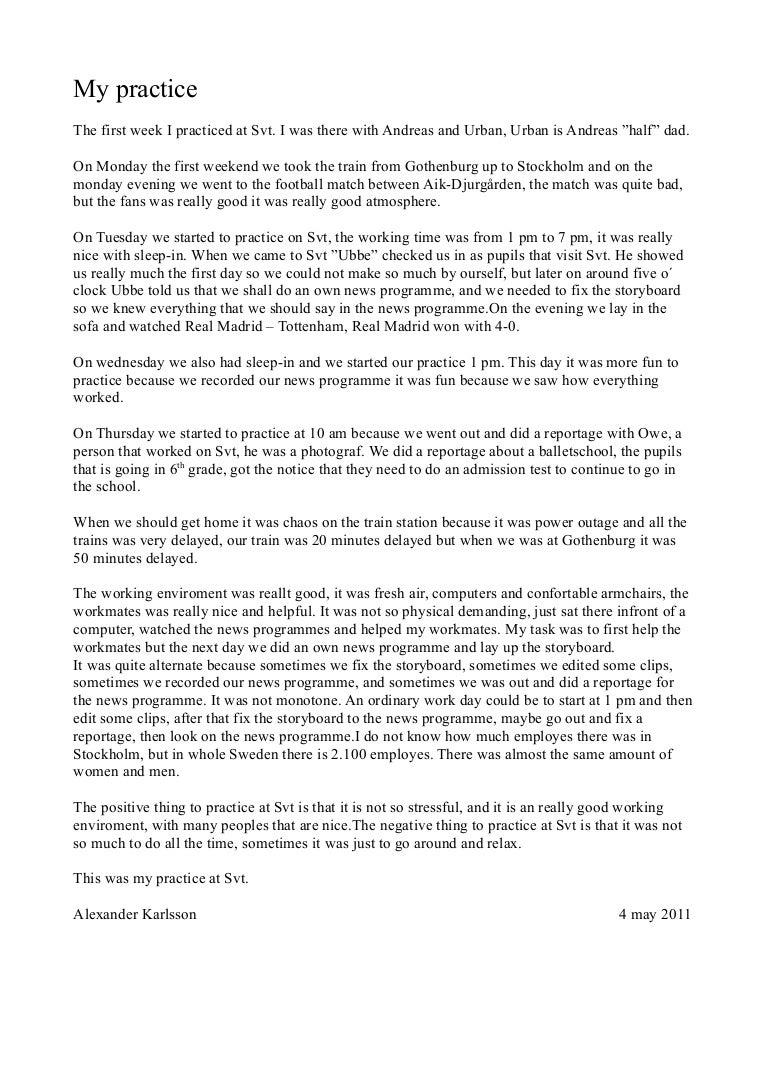 My practice

The first week I practiced at Svt. I was there with Andreas and Urban, Urban is Andreas ”half” dad.

On Monday the first weekend we took the train from Gothenburg up to Stockholm and on the monday evening we went to the football match between Aik-Djurgården, the match was quite bad, but the fans was really good it was really good atmosphere.

On Tuesday we started to practice on Svt, the working time was from 1 pm to 7 pm, it was really nice with sleep-in. When we came to Svt ”Ubbe” checked us in as pupils that visit Svt. He showed us really much the first day so we could not make so much by ourself, but later on around five o´ clock Ubbe told us that we shall do an own news programme, and we needed to fix the storyboard so we knew everything that we should say in the news programme.On the evening we lay in the sofa and watched Real Madrid – Tottenham, Real Madrid won with 4-0.

On wednesday we also had sleep-in and we started our practice 1 pm. This day it was more fun to practice because we recorded our news programme it was fun because we saw how everything worked.

On Thursday we started to practice at 10 am because we went out and did a reportage with Owe, a person that worked on Svt, he was a photograf. We did a reportage about a balletschool, the pupils that is going in $6^{th}$ grade, got the notice that they need to do an admission test to continue to go in the school.

When we should get home it was chaos on the train station because it was power outage and all the trains was very delayed, our train was 20 minutes delayed but when we was at Gothenburg it was 50 minutes delayed.

The working enviroment was reallt good, it was fresh air, computers and confortable armchairs, the workmates was really nice and helpful. It was not so physical demanding, just sat there infront of a computer, watched the news programmes and helped my workmates. My task was to first help the workmates but the next day we did an own news programme and lay up the storyboard.
It was quite alternate because sometimes we fix the storyboard, sometimes we edited some clips, sometimes we recorded our news programme, and sometimes we was out and did a reportage for the news programme. It was not monotone. An ordinary work day could be to start at 1 pm and then edit some clips, after that fix the storyboard to the news programme, maybe go out and fix a reportage, then look on the news programme.I do not know how much employes there was in Stockholm, but in whole Sweden there is 2.100 employes. There was almost the same amount of women and men.

The positive thing to practice at Svt is that it is not so stressful, and it is an really good working enviroment, with many peoples that are nice.The negative thing to practice at Svt is that it was not so much to do all the time, sometimes it was just to go around and relax.

This was my practice at Svt.

Alexander Karlsson

4 may 2011